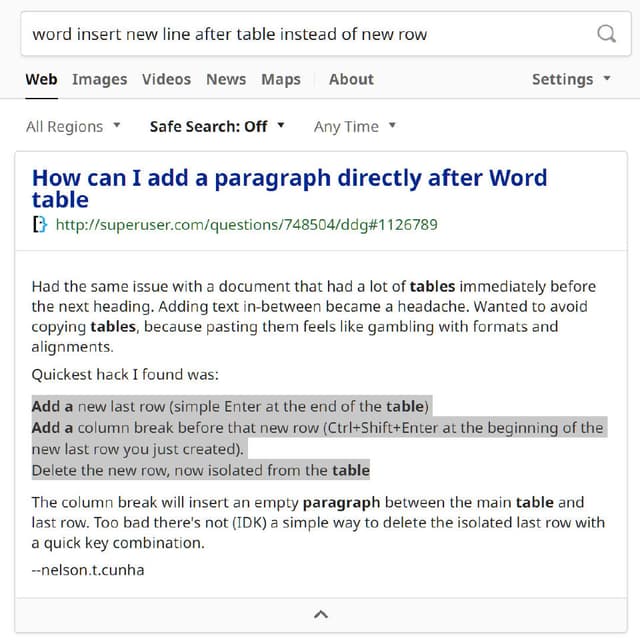 word insert new line after table instead of new row

Web Images Videos News Maps About Settings

All Regions Safe Search: Off Any Time

How can I add a paragraph directly after Word table

http://superuser.com/questions/748504/ddg#1126789

Had the same issue with a document that had a lot of tables immediately before the next heading. Adding text in-between became a headache. Wanted to avoid copying tables, because pasting them feels like gambling with formats and alignments.

Quickest hack I found was:

Add a new last row (simple Enter at the end of the table)
Add a column break before that new row (Ctrl+Shift+Enter at the beginning of the new last row you just created).
Delete the new row, now isolated from the table

The column break will insert an empty paragraph between the main table and last row. Too bad there's not (IDK) a simple way to delete the isolated last row with a quick key combination.

--nelson.t.cunha